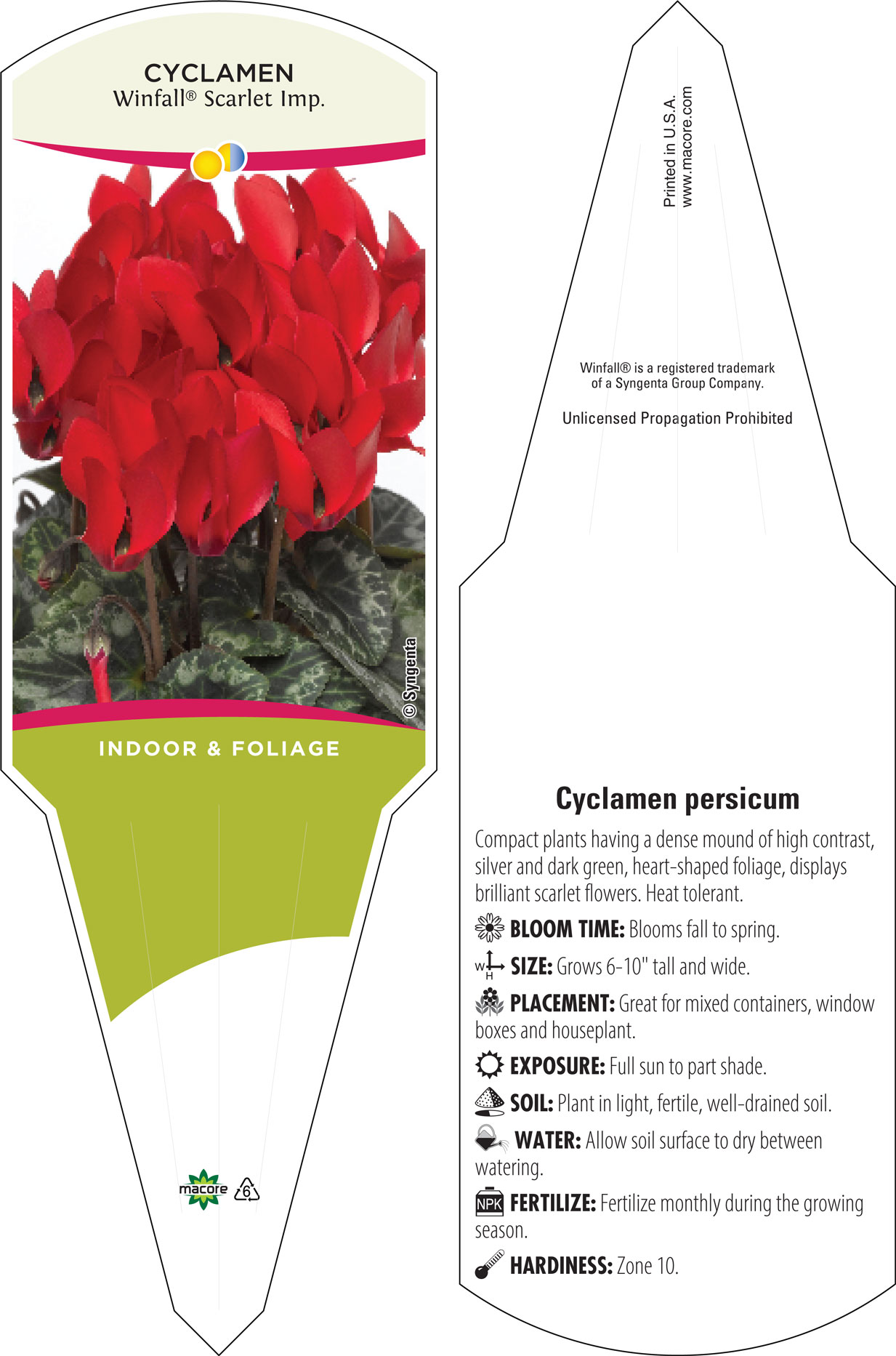 CYCLAMEN
Winfall® Scarlet Imp.

© Syngenta

INDOOR & FOLIAGE

macore 6

Printed in U.S.A.
www.macore.com

Winfall® is a registered trademark of a Syngenta Group Company.

Unlicensed Propagation Prohibited

Cyclamen persicum

Compact plants having a dense mound of high contrast, silver and dark green, heart-shaped foliage, displays brilliant scarlet flowers. Heat tolerant.

BLOOM TIME: Blooms fall to spring.

W H SIZE: Grows 6-10" tall and wide.

PLACEMENT: Great for mixed containers, window boxes and houseplant.

EXPOSURE: Full sun to part shade.

SOIL: Plant in light, fertile, well-drained soil.

WATER: Allow soil surface to dry between watering.

NPK FERTILIZE: Fertilize monthly during the growing season.

HARDINESS: Zone 10.